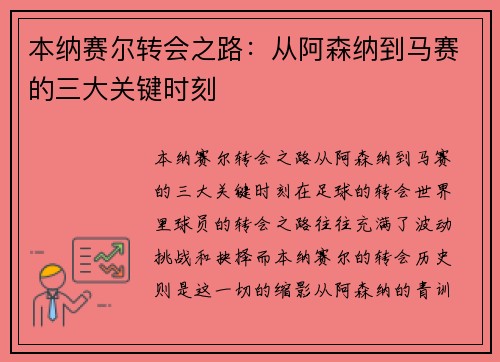 本纳赛尔转会之路：从阿森纳到马赛的三大关键时刻

本纳赛尔转会之路从阿森纳到马赛的三大关键时刻在足球的转会世界里球员的转会之路往往充满了波动挑战和抉择而本纳赛尔的转会历史则是这一切的缩影从阿森纳的青训